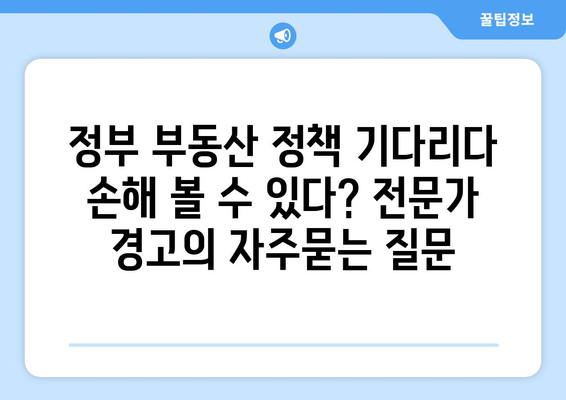 꿀팁정보

정부 부동산 정책 기다리다 손해 볼 수 있다? 전문가 경고의 자주묻는 질문